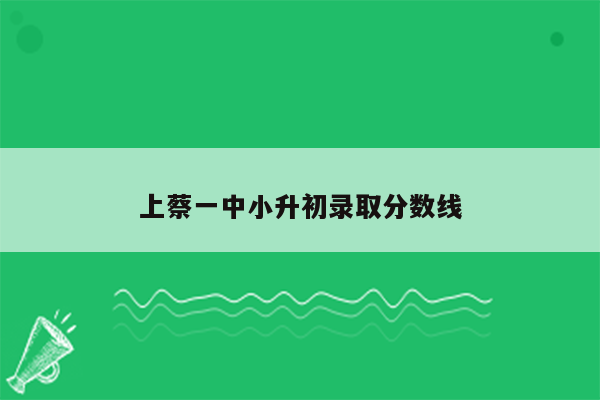 上蔡一中小升初录取分数线